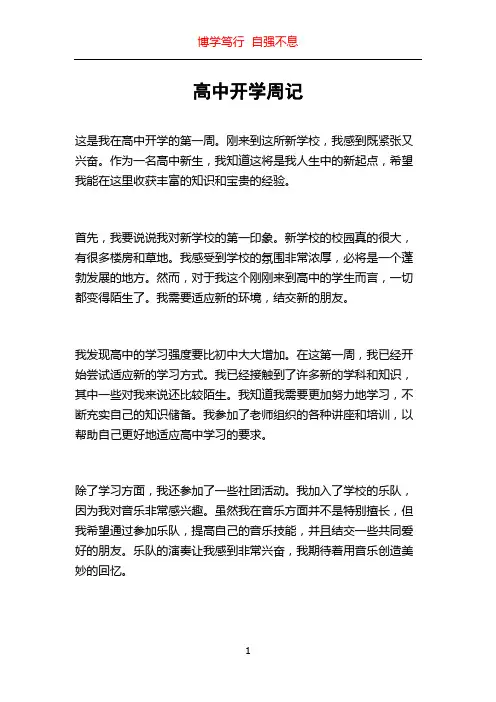 博学笃行 自强不息

高中开学周记

这是我在高中开学的第一周。刚来到这所新学校，我感到既紧张又兴奋。作为一名高中新生，我知道这将是我人生中的新起点，希望我能在这里收获丰富的知识和宝贵的经验。

首先，我要说说我对新学校的第一印象。新学校的校园真的很大，有很多楼房和草地。我感受到学校的氛围非常浓厚，必将是一个蓬勃发展的地方。然而，对于我这个刚刚来到高中的学生而言，一切都变得陌生了。我需要适应新的环境，结交新的朋友。

我发现高中的学习强度要比初中大大增加。在这第一周，我已经开始尝试适应新的学习方式。我已经接触到了许多新的学科和知识，其中一些对我来说还比较陌生。我知道我需要更加努力地学习，不断充实自己的知识储备。我参加了老师组织的各种讲座和培训，以帮助自己更好地适应高中学习的要求。

除了学习方面，我还参加了一些社团活动。我加入了学校的乐队，因为我对音乐非常感兴趣。虽然我在音乐方面并不是特别擅长，但我希望通过参加乐队，提高自己的音乐技能，并且结交一些共同爱好的朋友。乐队的演奏让我感到非常兴奋，我期待着用音乐创造美妙的回忆。

1